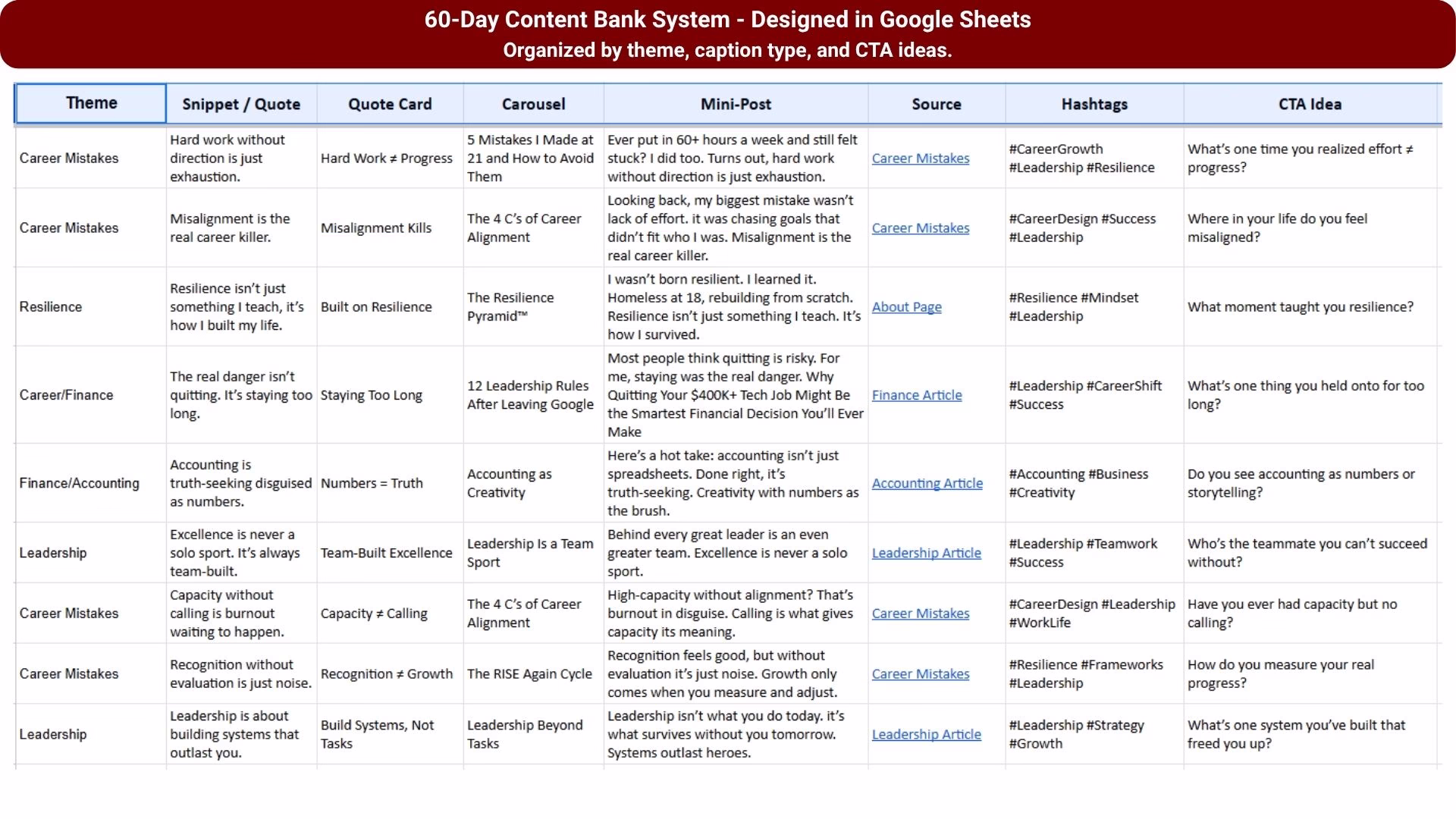 60-Day Content Bank System - Designed in Google Sheets
Organized by theme, caption type, and CTA ideas.

| Theme | Snippet / Quote | Quote Card | Carousel | Mini-Post | Source | Hashtags | CTA Idea |
|---|---|---|---|---|---|---|---|
| Career Mistakes | Hard work without direction is just exhaustion. | Hard Work ≠ Progress | 5 Mistakes I Made at 21 and How to Avoid Them | Ever put in 60+ hours a week and still felt stuck? I did too. Turns out, hard work without direction is just exhaustion. | Career Mistakes | #CareerGrowth #Leadership #Resilience | What's one time you realized effort ≠ progress? |
| Career Mistakes | Misalignment is the real career killer. | Misalignment Kills | The 4 C's of Career Alignment | Looking back, my biggest mistake wasn't lack of effort. it was chasing goals that didn't fit who I was. Misalignment is the real career killer. | Career Mistakes | #CareerDesign #Success #Leadership | Where in your life do you feel misaligned? |
| Resilience | Resilience isn't just something I teach, it's how I built my life. | Built on Resilience | The Resilience Pyramid™ | I wasn't born resilient. I learned it. Homeless at 18, rebuilding from scratch. Resilience isn't just something I teach. It's how I survived. | About Page | #Resilience #Mindset #Leadership | What moment taught you resilience? |
| Career/Finance | The real danger isn't quitting. It's staying too long. | Staying Too Long | 12 Leadership Rules After Leaving Google | Most people think quitting is risky. For me, staying was the real danger. Why Quitting Your $400K+ Tech Job Might Be the Smartest Financial Decision You'll Ever Make | Finance Article | #Leadership #CareerShift #Success | What's one thing you held onto for too long? |
| Finance/Accounting | Accounting is truth-seeking disguised as numbers. | Numbers = Truth | Accounting as Creativity | Here's a hot take: accounting isn't just spreadsheets. Done right, it's truth-seeking. Creativity with numbers as the brush. | Accounting Article | #Accounting #Business #Creativity | Do you see accounting as numbers or storytelling? |
| Leadership | Excellence is never a solo sport. It's always team-built. | Team-Built Excellence | Leadership Is a Team Sport | Behind every great leader is an even greater team. Excellence is never a solo sport. | Leadership Article | #Leadership #Teamwork #Success | Who's the teammate you can't succeed without? |
| Career Mistakes | Capacity without calling is burnout waiting to happen. | Capacity ≠ Calling | The 4 C's of Career Alignment | High-capacity without alignment? That's burnout in disguise. Calling is what gives capacity its meaning. | Career Mistakes | #CareerDesign #Leadership #WorkLife | Have you ever had capacity but no calling? |
| Career Mistakes | Recognition without evaluation is just noise. | Recognition ≠ Growth | The RISE Again Cycle | Recognition feels good, but without evaluation it's just noise. Growth only comes when you measure and adjust. | Career Mistakes | #Resilience #Frameworks #Leadership | How do you measure your real progress? |
| Leadership | Leadership is about building systems that outlast you. | Build Systems, Not Tasks | Leadership Beyond Tasks | Leadership isn't what you do today. it's what survives without you tomorrow. Systems outlast heroes. | Leadership Article | #Leadership #Strategy #Growth | What's one system you've built that freed you up? |